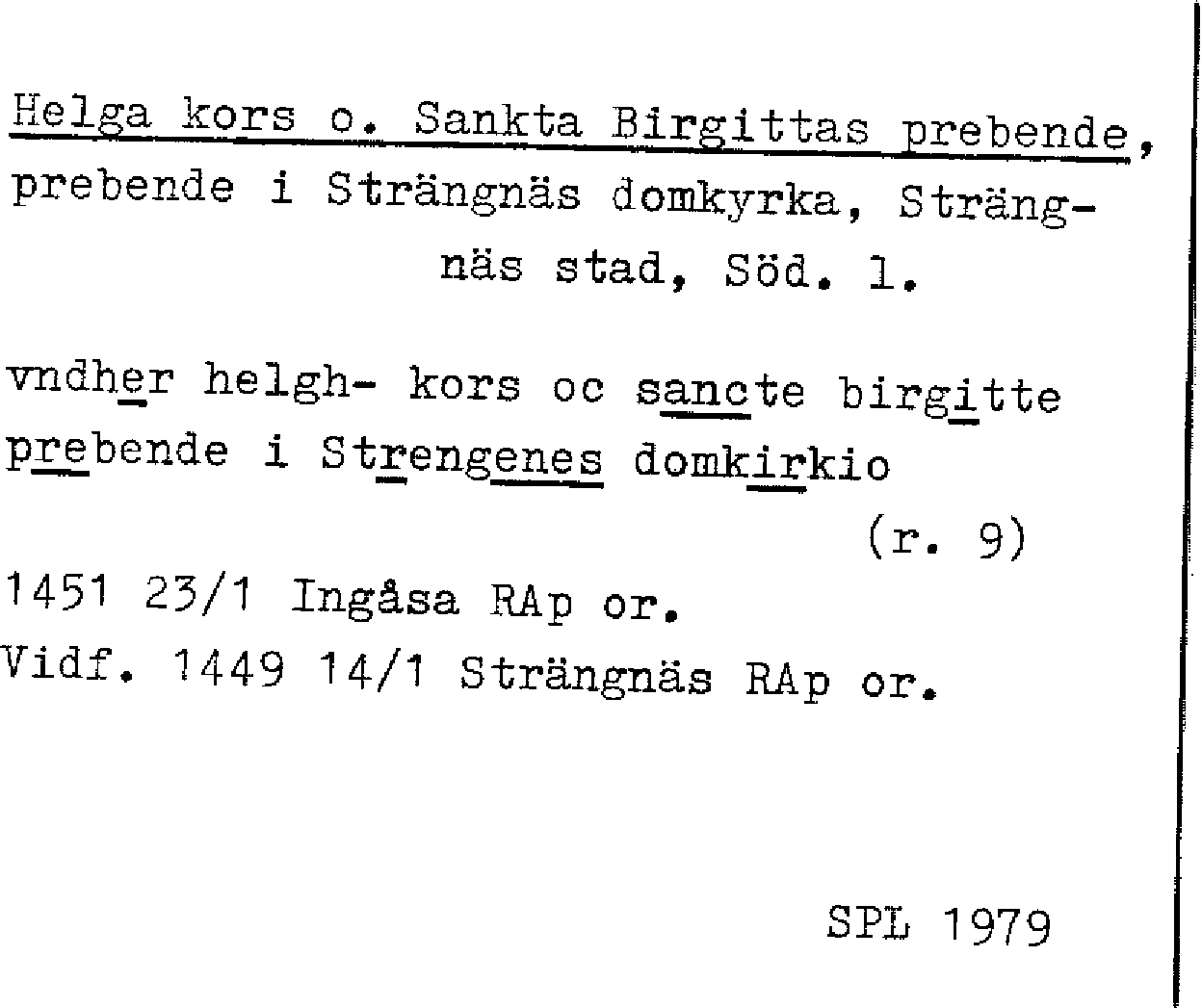 Helga kors o. Sankta Birgittas prebende, prebende i Strängnäs domkyrka, Strängnäs stad, Söd. 1.

vndher helgh- kors oc sancte birgitte prebende i Strengenes domkirkio

(r. 9)

1451 23/1 Ingåsa RAp or.
Vidf. 1449 14/1 Strängnäs RAp or.

SPL 1979